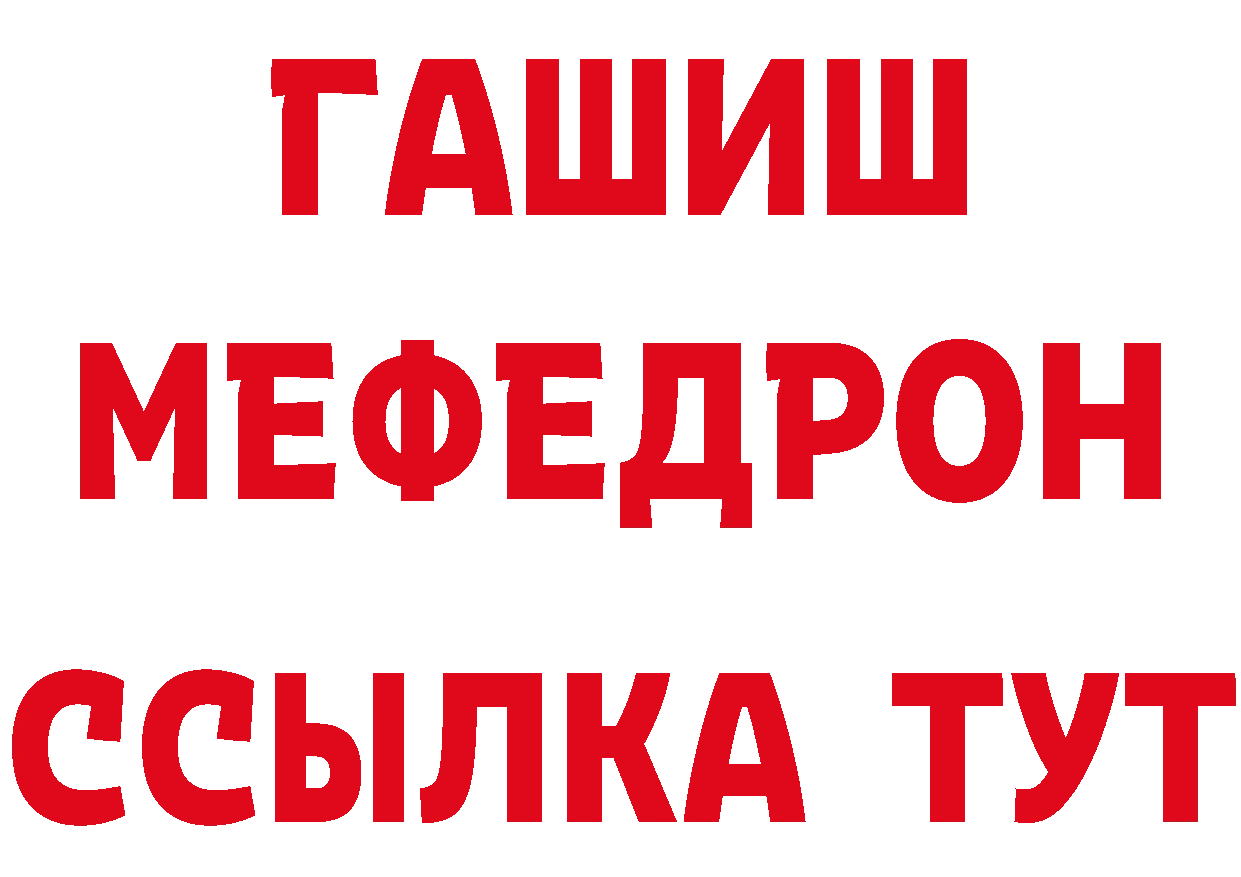 ГАШИШ
МЕФЕДРОН
ССЫЛКА ТУТ